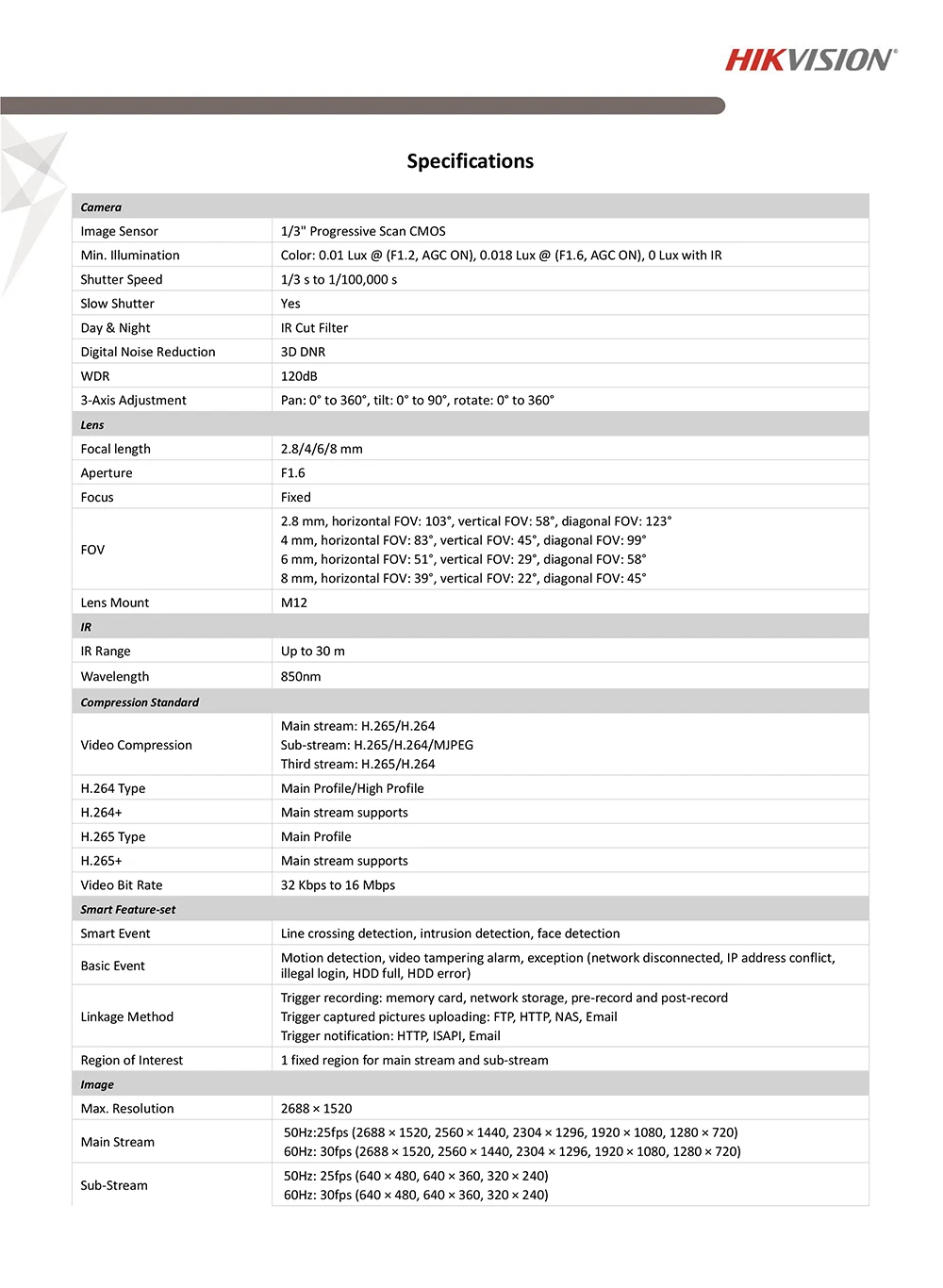 HIKVISION®

Specifications

| Camera | |
|---|---|
| Image Sensor | 1/3" Progressive Scan CMOS |
| Min. Illumination | Color: 0.01 Lux @ (F1.2, AGC ON), 0.018 Lux @ (F1.6, AGC ON), 0 Lux with IR |
| Shutter Speed | 1/3 s to 1/100,000 s |
| Slow Shutter | Yes |
| Day & Night | IR Cut Filter |
| Digital Noise Reduction | 3D DNR |
| WDR | 120dB |
| 3-Axis Adjustment | Pan: 0° to 360°, tilt: 0° to 90°, rotate: 0° to 360° |
| Lens | |
| Focal length | 2.8/4/6/8 mm |
| Aperture | F1.6 |
| Focus | Fixed |
| FOV | 2.8 mm, horizontal FOV: 103°, vertical FOV: 58°, diagonal FOV: 123° 4 mm, horizontal FOV: 83°, vertical FOV: 45°, diagonal FOV: 99° 6 mm, horizontal FOV: 51°, vertical FOV: 29°, diagonal FOV: 58° 8 mm, horizontal FOV: 39°, vertical FOV: 22°, diagonal FOV: 45° |
| Lens Mount | M12 |
| IR | |
| IR Range | Up to 30 m |
| Wavelength | 850nm |
| Compression Standard | |
| Video Compression | Main stream: H.265/H.264 Sub-stream: H.265/H.264/MJPEG Third stream: H.265/H.264 |
| H.264 Type | Main Profile/High Profile |
| H.264+ | Main stream supports |
| H.265 Type | Main Profile |
| H.265+ | Main stream supports |
| Video Bit Rate | 32 Kbps to 16 Mbps |
| Smart Feature-set | |
| Smart Event | Line crossing detection, intrusion detection, face detection |
| Basic Event | Motion detection, video tampering alarm, exception (network disconnected, IP address conflict, illegal login, HDD full, HDD error) |
| Linkage Method | Trigger recording: memory card, network storage, pre-record and post-record Trigger captured pictures uploading: FTP, HTTP, NAS, Email Trigger notification: HTTP, ISAPI, Email |
| Region of Interest | 1 fixed region for main stream and sub-stream |
| Image | |
| Max. Resolution | 2688 × 1520 |
| Main Stream | 50Hz:25fps (2688 × 1520, 2560 × 1440, 2304 × 1296, 1920 × 1080, 1280 × 720) 60Hz: 30fps (2688 × 1520, 2560 × 1440, 2304 × 1296, 1920 × 1080, 1280 × 720) |
| Sub-Stream | 50Hz: 25fps (640 × 480, 640 × 360, 320 × 240) 60Hz: 30fps (640 × 480, 640 × 360, 320 × 240) |